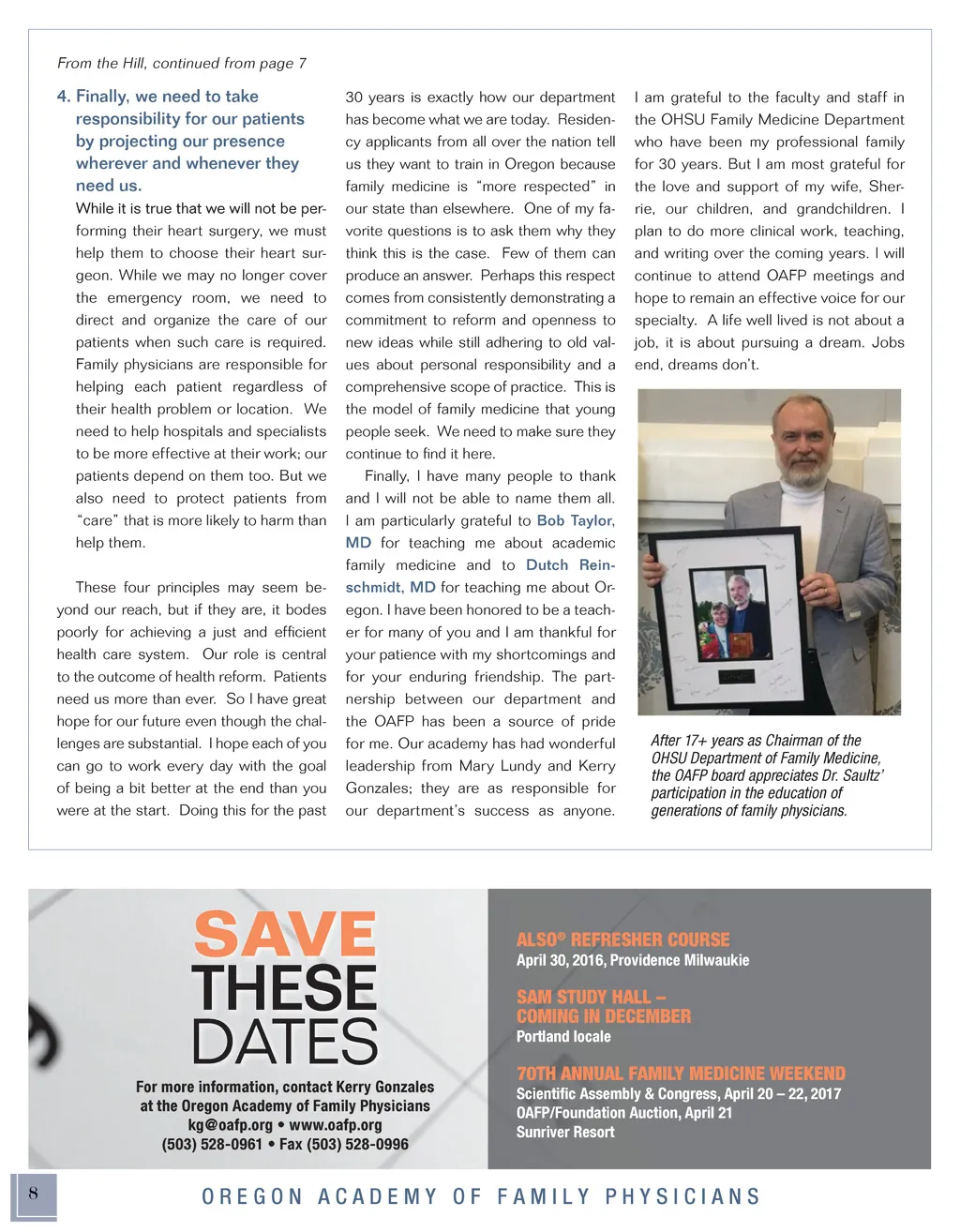 From the Hill, continued from page 7

4. Finally, we need to take responsibility for our patients by projecting our presence wherever and whenever they need us.

While it is true that we will not be performing their heart surgery, we must help them to choose their heart surgeon. While we may no longer cover the emergency room, we need to direct and organize the care of our patients when such care is required. Family physicians are responsible for helping each patient regardless of their health problem or location. We need to help hospitals and specialists to be more effective at their work; our patients depend on them too. But we also need to protect patients from "care" that is more likely to harm than help them.

These four principles may seem beyond our reach, but if they are, it bodes poorly for achieving a just and efficient health care system. Our role is central to the outcome of health reform. Patients need us more than ever. So I have great hope for our future even though the challenges are substantial. I hope each of you can go to work every day with the goal of being a bit better at the end than you were at the start. Doing this for the past 30 years is exactly how our department has become what we are today. Residency applicants from all over the nation tell us they want to train in Oregon because family medicine is "more respected" in our state than elsewhere. One of my favorite questions is to ask them why they think this is the case. Few of them can produce an answer. Perhaps this respect comes from consistently demonstrating a commitment to reform and openness to new ideas while still adhering to old values about personal responsibility and a comprehensive scope of practice. This is the model of family medicine that young people seek. We need to make sure they continue to find it here.

Finally, I have many people to thank and I will not be able to name them all. I am particularly grateful to Bob Taylor, MD for teaching me about academic family medicine and to Dutch Reinschmidt, MD for teaching me about Oregon. I have been honored to be a teacher for many of you and I am thankful for your patience with my shortcomings and for your enduring friendship. The partnership between our department and the OAFP has been a source of pride for me. Our academy has had wonderful leadership from Mary Lundy and Kerry Gonzales; they are as responsible for our department's success as anyone. I am grateful to the faculty and staff in the OHSU Family Medicine Department who have been my professional family for 30 years. But I am most grateful for the love and support of my wife, Sherrie, our children, and grandchildren. I plan to do more clinical work, teaching, and writing over the coming years. I will continue to attend OAFP meetings and hope to remain an effective voice for our specialty. A life well lived is not about a job, it is about pursuing a dream. Jobs end, dreams don't.

After 17+ years as Chairman of the OHSU Department of Family Medicine, the OAFP board appreciates Dr. Saultz' participation in the education of generations of family physicians.

SAVE THESE DATES

For more information, contact Kerry Gonzales at the Oregon Academy of Family Physicians
kg@oafp.org • www.oafp.org
(503) 528-0961 • Fax (503) 528-0996

ALSO® REFRESHER COURSE
April 30, 2016, Providence Milwaukie

SAM STUDY HALL – COMING IN DECEMBER
Portland locale

70TH ANNUAL FAMILY MEDICINE WEEKEND
Scientific Assembly & Congress, April 20 – 22, 2017
OAFP/Foundation Auction, April 21
Sunriver Resort

8

OREGON ACADEMY OF FAMILY PHYSICIANS